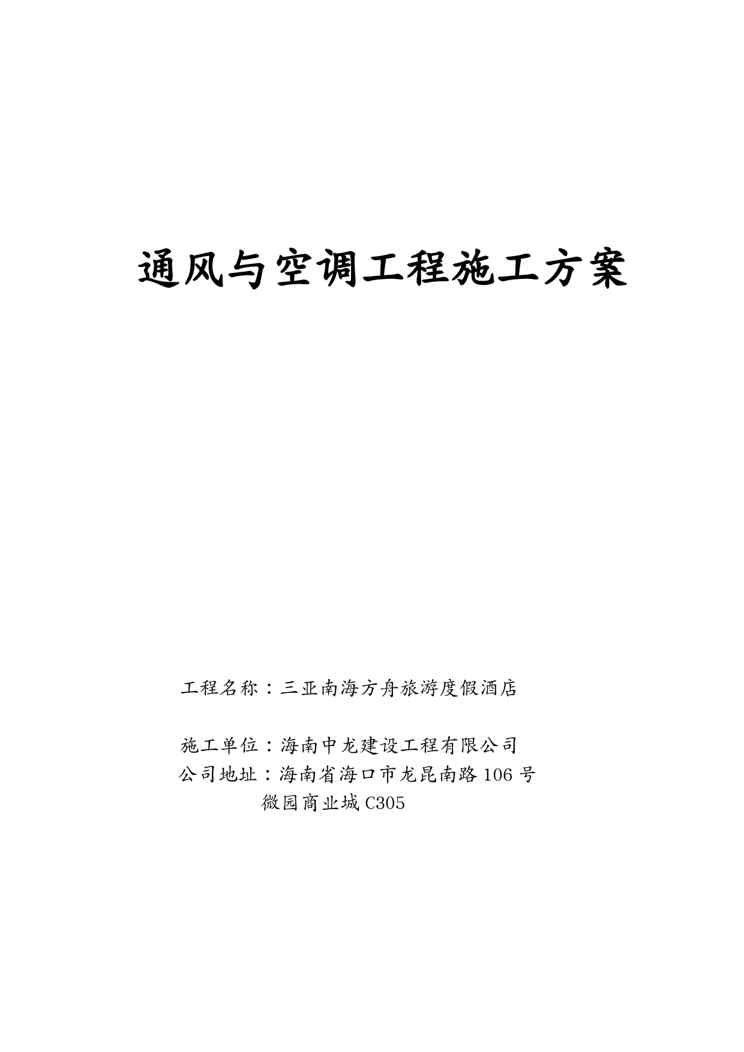 通风与空调工程施工方案

工程名称：三亚南海方舟旅游度假酒店

施工单位：海南中龙建设工程有限公司
公司地址：海南省海口市龙昆南路106号
微园商业城C305